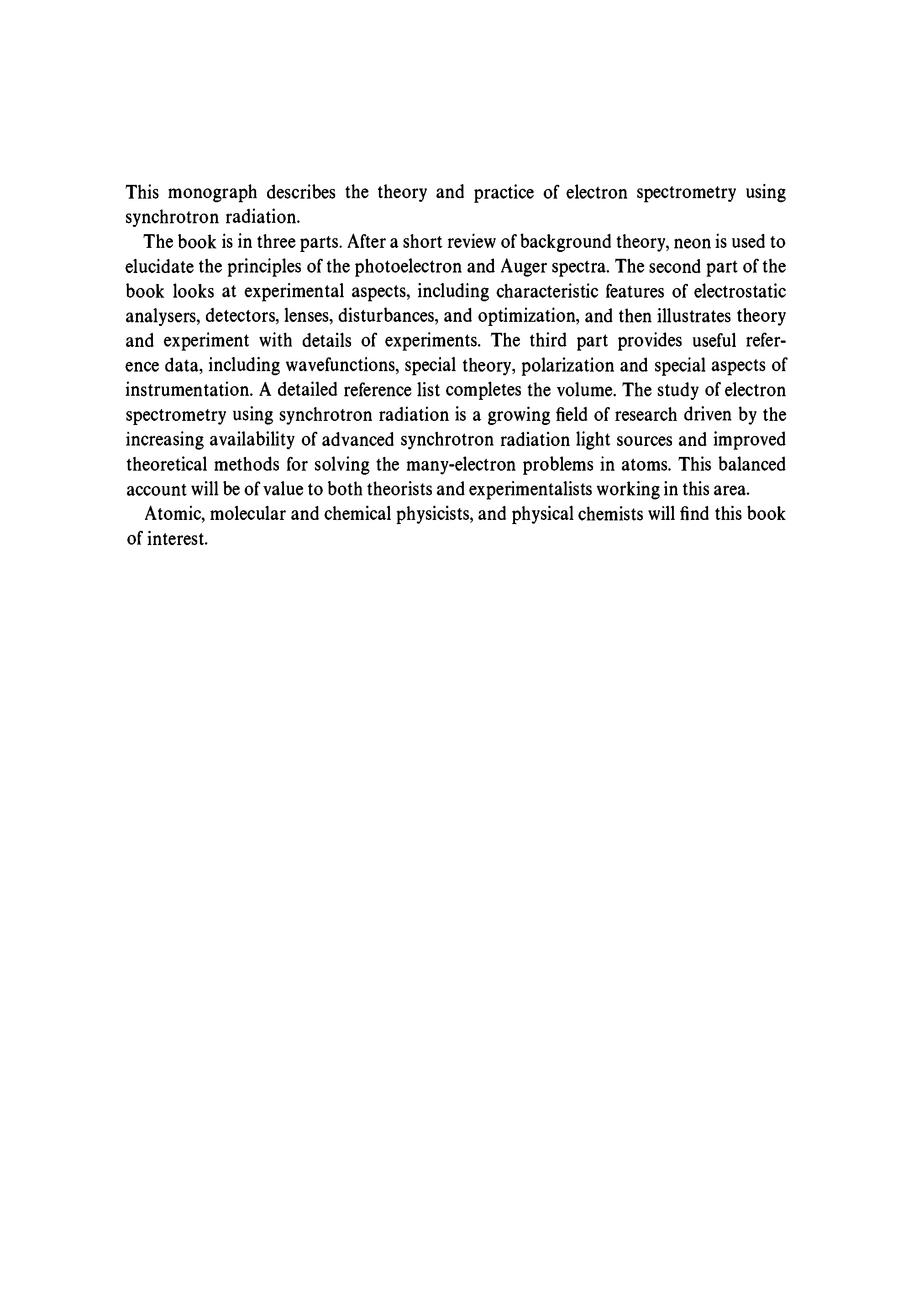 This monograph describes the theory and practice of electron spectrometry using synchrotron radiation.

The book is in three parts. After a short review of background theory, neon is used to elucidate the principles of the photoelectron and Auger spectra. The second part of the book looks at experimental aspects, including characteristic features of electrostatic analysers, detectors, lenses, disturbances, and optimization, and then illustrates theory and experiment with details of experiments. The third part provides useful reference data, including wavefunctions, special theory, polarization and special aspects of instrumentation. A detailed reference list completes the volume. The study of electron spectrometry using synchrotron radiation is a growing field of research driven by the increasing availability of advanced synchrotron radiation light sources and improved theoretical methods for solving the many-electron problems in atoms. This balanced account will be of value to both theorists and experimentalists working in this area.

Atomic, molecular and chemical physicists, and physical chemists will find this book of interest.